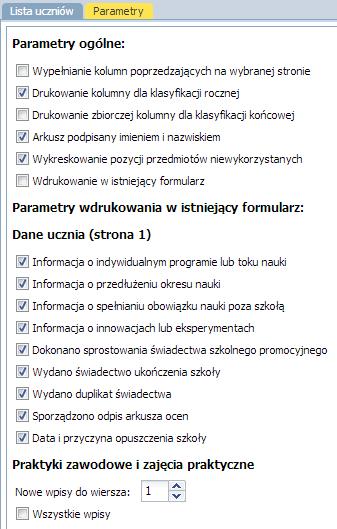 Lista uczniów Parametry

Parametry ogólne:

Wypełnianie kolumn poprzedzających na wybranej stronie

Drukowanie kolumny dla klasyfikacji rocznej

Drukowanie zbiorczej kolumny dla klasyfikacji końcowej

Arkusz podpisany imieniem i nazwiskiem

Wykreskowanie pozycji przedmiotów niewykorzystanych

Wdrukowanie w istniejący formularz

Parametry wdrukowania w istniejący formularz:

Dane ucznia (strona 1)

Informacja o indywidualnym programie lub toku nauki

Informacja o przedłużeniu okresu nauki

Informacja o spełnianiu obowiązku nauki poza szkołą

Informacja o innowacjach lub eksperymentach

Dokonano sprostowania świadectwa szkolnego promocyjnego

Wydano świadectwo ukończenia szkoły

Wydano duplikat świadectwa

Sporządzono odpis arkusza ocen

Data i przyczyna opuszczenia szkoły

Praktyki zawodowe i zajęcia praktyczne

Nowe wpisy do wiersza: 1

Wszystkie wpisy